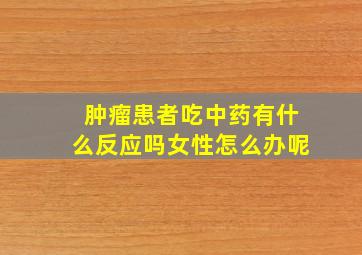 肿瘤患者吃中药有什么反应吗女性怎么办呢